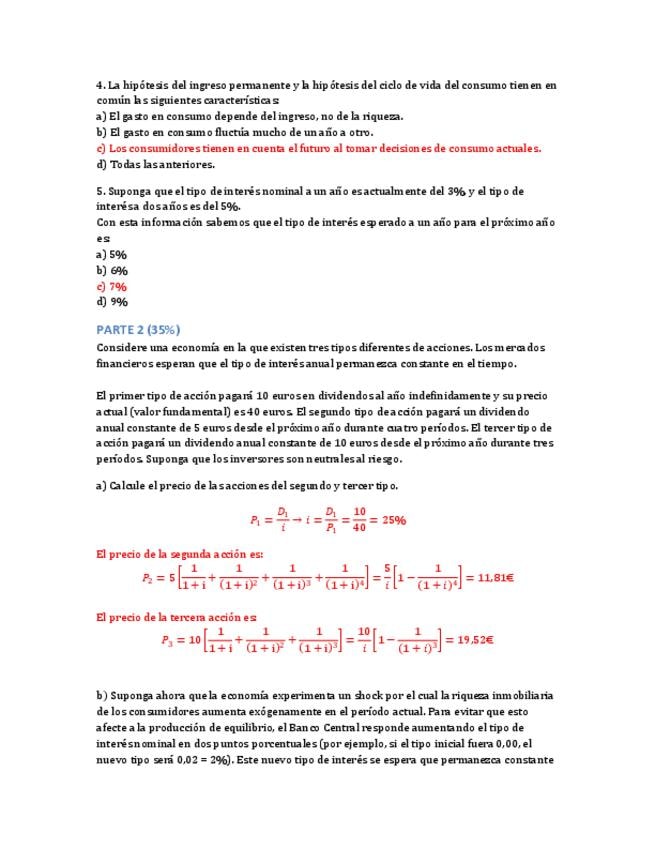 4. La hipótesis del ingreso permanente y la hipótesis del ciclo de vida del consumo tienen en común las siguientes características:
a) El gasto en consumo depende del ingreso, no de la riqueza.
b) El gasto en consumo fluctúa mucho de un año a otro.
c) Los consumidores tienen en cuenta el futuro al tomar decisiones de consumo actuales.
d) Todas las anteriores.

5. Suponga que el tipo de interés nominal a un año es actualmente del 3%, y el tipo de interés a dos años es del 5%.
Con esta información sabemos que el tipo de interés esperado a un año para el próximo año es:
a) 5%
b) 6%
c) 7%
d) 9%

PARTE 2 (35%)
Considere una economía en la que existen tres tipos diferentes de acciones. Los mercados financieros esperan que el tipo de interés anual permanezca constante en el tiempo.

El primer tipo de acción pagará 10 euros en dividendos al año indefinidamente y su precio actual (valor fundamental) es 40 euros. El segundo tipo de acción pagará un dividendo anual constante de 5 euros desde el próximo año durante cuatro períodos. El tercer tipo de acción pagará un dividendo anual constante de 10 euros desde el próximo año durante tres períodos. Suponga que los inversores son neutrales al riesgo.

a) Calcule el precio de las acciones del segundo y tercer tipo.

$P_1 = \frac{D_1}{i} \rightarrow i = \frac{D_1}{P_1} = \frac{10}{40} = 25\%$

El precio de la segunda acción es:
$P_2 = 5\left[\frac{1}{1+i} + \frac{1}{(1+i)^2} + \frac{1}{(1+i)^3} + \frac{1}{(1+i)^4}\right] = \frac{5}{i}\left[1 - \frac{1}{(1+i)^4}\right] = 11,81€$

El precio de la tercera acción es:
$P_3 = 10\left[\frac{1}{1+i} + \frac{1}{(1+i)^2} + \frac{1}{(1+i)^3}\right] = \frac{10}{i}\left[1 - \frac{1}{(1+i)^3}\right] = 19,52€$

b) Suponga ahora que la economía experimenta un shock por el cual la riqueza inmobiliaria de los consumidores aumenta exógenamente en el período actual. Para evitar que esto afecte a la producción de equilibrio, el Banco Central responde aumentando el tipo de interés nominal en dos puntos porcentuales (por ejemplo, si el tipo inicial fuera 0,00, el nuevo tipo será 0,02 = 2%). Este nuevo tipo de interés se espera que permanezca constante